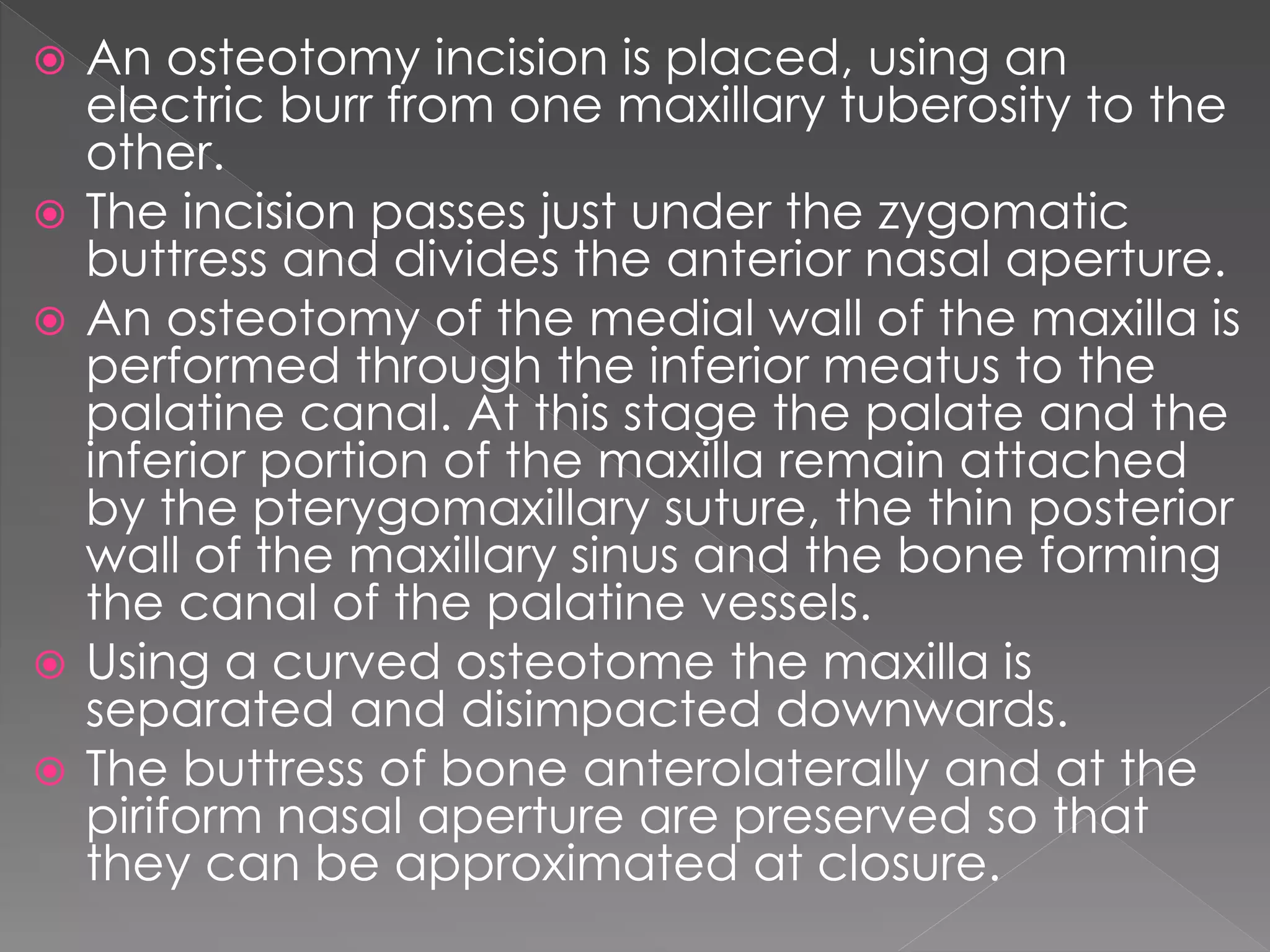 An osteotomy incision is placed, using an electric burr from one maxillary tuberosity to the other.

The incision passes just under the zygomatic buttress and divides the anterior nasal aperture.

An osteotomy of the medial wall of the maxilla is performed through the inferior meatus to the palatine canal. At this stage the palate and the inferior portion of the maxilla remain attached by the pterygomaxillary suture, the thin posterior wall of the maxillary sinus and the bone forming the canal of the palatine vessels.

Using a curved osteotome the maxilla is separated and disimpacted downwards.

The buttress of bone anterolaterally and at the piriform nasal aperture are preserved so that they can be approximated at closure.